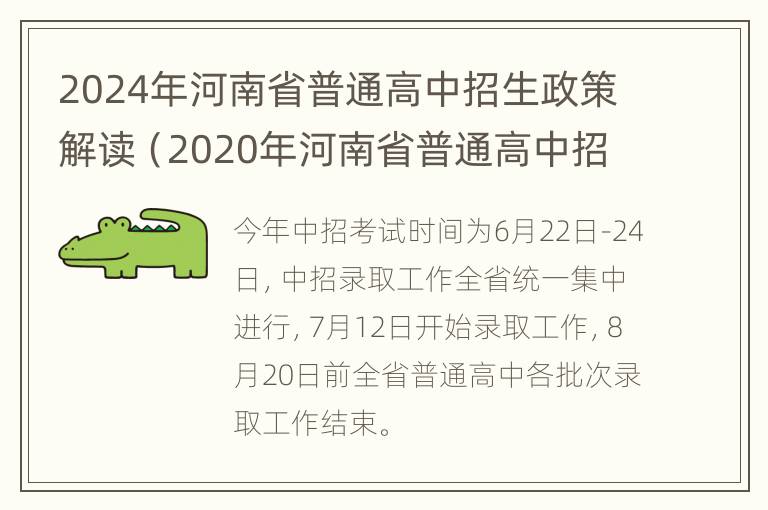 2024年河南省普通高中招生政策解读（2020年河南省普通高中招

今年中招考试时间为6月22日-24日，中招录取工作全省统一集中进行，7月12日开始录取工作，8月20日前全省普通高中各批次录取工作结束。